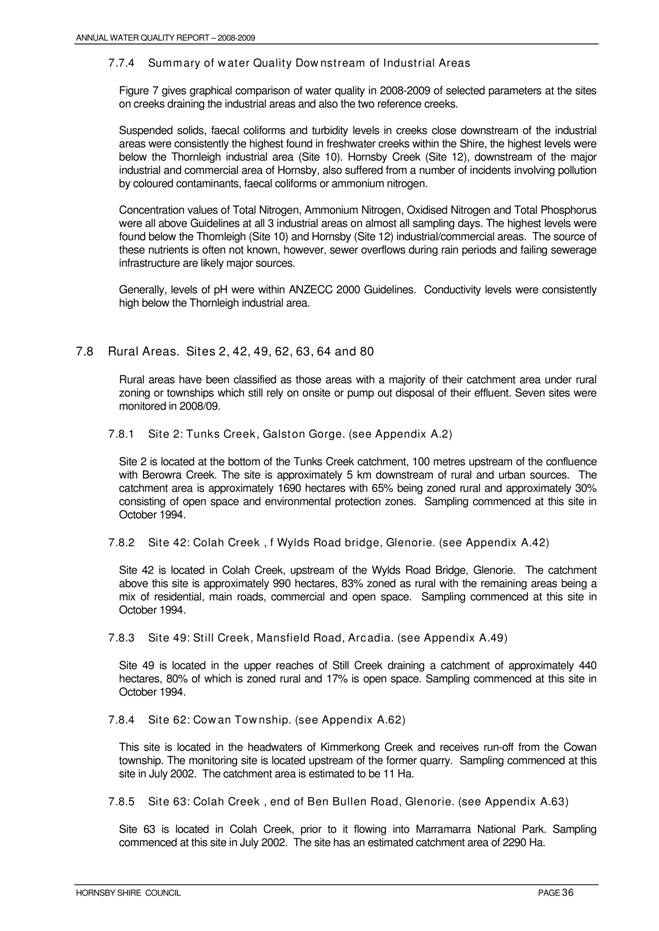 ANNUAL WATER QUALITY REPORT – 2008-2009

7.7.4 Summary of water Quality Downstream of Industrial Areas

Figure 7 gives graphical comparison of water quality in 2008-2009 of selected parameters at the sites on creeks draining the industrial areas and also the two reference creeks.

Suspended solids, faecal coliforms and turbidity levels in creeks close downstream of the industrial areas were consistently the highest found in freshwater creeks within the Shire, the highest levels were below the Thornleigh industrial area (Site 10). Hornsby Creek (Site 12), downstream of the major industrial and commercial area of Hornsby, also suffered from a number of incidents involving pollution by coloured contaminants, faecal coliforms or ammonium nitrogen.

Concentration values of Total Nitrogen, Ammonium Nitrogen, Oxidised Nitrogen and Total Phosphorus were all above Guidelines at all 3 industrial areas on almost all sampling days. The highest levels were found below the Thornleigh (Site 10) and Hornsby (Site 12) industrial/commercial areas. The source of these nutrients is often not known, however, sewer overflows during rain periods and failing sewerage infrastructure are likely major sources.

Generally, levels of pH were within ANZECC 2000 Guidelines. Conductivity levels were consistently high below the Thornleigh industrial area.

7.8 Rural Areas. Sites 2, 42, 49, 62, 63, 64 and 80

Rural areas have been classified as those areas with a majority of their catchment area under rural zoning or townships which still rely on onsite or pump out disposal of their effluent. Seven sites were monitored in 2008/09.

7.8.1 Site 2: Tunks Creek, Galston Gorge. (see Appendix A.2)

Site 2 is located at the bottom of the Tunks Creek catchment, 100 metres upstream of the confluence with Berowra Creek. The site is approximately 5 km downstream of rural and urban sources. The catchment area is approximately 1690 hectares with 65% being zoned rural and approximately 30% consisting of open space and environmental protection zones. Sampling commenced at this site in October 1994.

7.8.2 Site 42: Colah Creek , f Wylds Road bridge, Glenorie. (see Appendix A.42)

Site 42 is located in Colah Creek, upstream of the Wylds Road Bridge, Glenorie. The catchment above this site is approximately 990 hectares, 83% zoned as rural with the remaining areas being a mix of residential, main roads, commercial and open space. Sampling commenced at this site in October 1994.

7.8.3 Site 49: Still Creek, Mansfield Road, Arcadia. (see Appendix A.49)

Site 49 is located in the upper reaches of Still Creek draining a catchment of approximately 440 hectares, 80% of which is zoned rural and 17% is open space. Sampling commenced at this site in October 1994.

7.8.4 Site 62: Cowan Township. (see Appendix A.62)

This site is located in the headwaters of Kimmerkong Creek and receives run-off from the Cowan township. The monitoring site is located upstream of the former quarry. Sampling commenced at this site in July 2002. The catchment area is estimated to be 11 Ha.

7.8.5 Site 63: Colah Creek , end of Ben Bullen Road, Glenorie. (see Appendix A.63)

Site 63 is located in Colah Creek, prior to it flowing into Marramarra National Park. Sampling commenced at this site in July 2002. The site has an estimated catchment area of 2290 Ha.

HORNSBY SHIRE COUNCIL PAGE 36